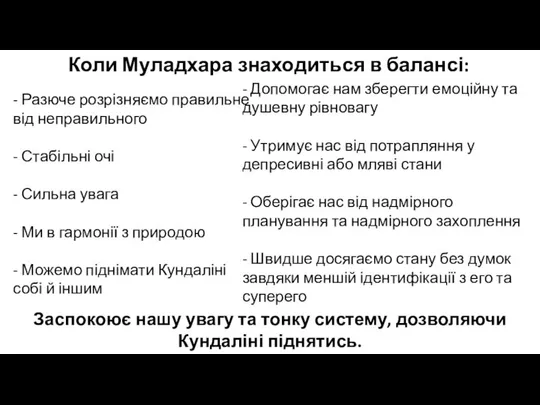 Коли Муладхара знаходиться в балансі:

- Разюче розрізняємо правильне від неправильного

- Стабільні очі

- Сильна увага

- Ми в гармонії з природою

- Можемо піднімати Кундаліні собі й іншим

- Допомогає нам зберегти емоційну та душевну рівновагу

- Утримує нас від потрапляння у депресивні або мляві стани

- Оберігає нас від надмірного планування та надмірного захоплення

- Швидше досягаємо стану без думок завдяки меншій ідентифікації з его та суперего

Заспокоює нашу увагу та тонку систему, дозволяючи Кундаліні піднятись.